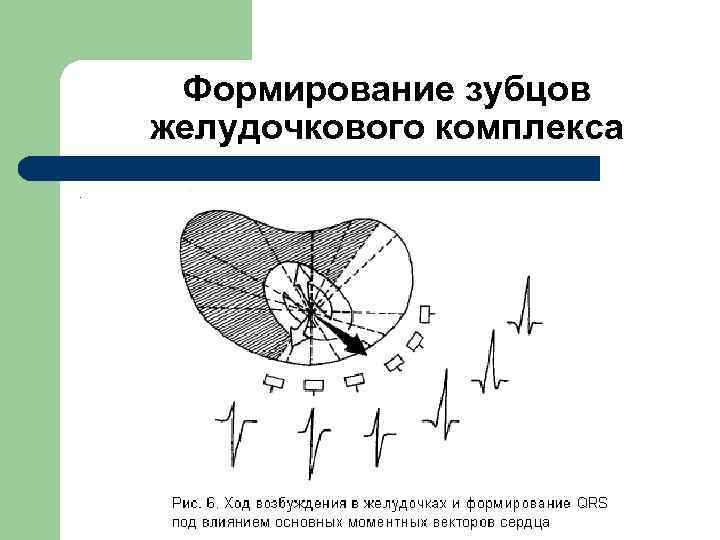 Формирование зубцов желудочкового комплекса

Рис. 6. Ход возбуждения в желудочках и формирование QRS под влиянием основных моментных векторов сердца